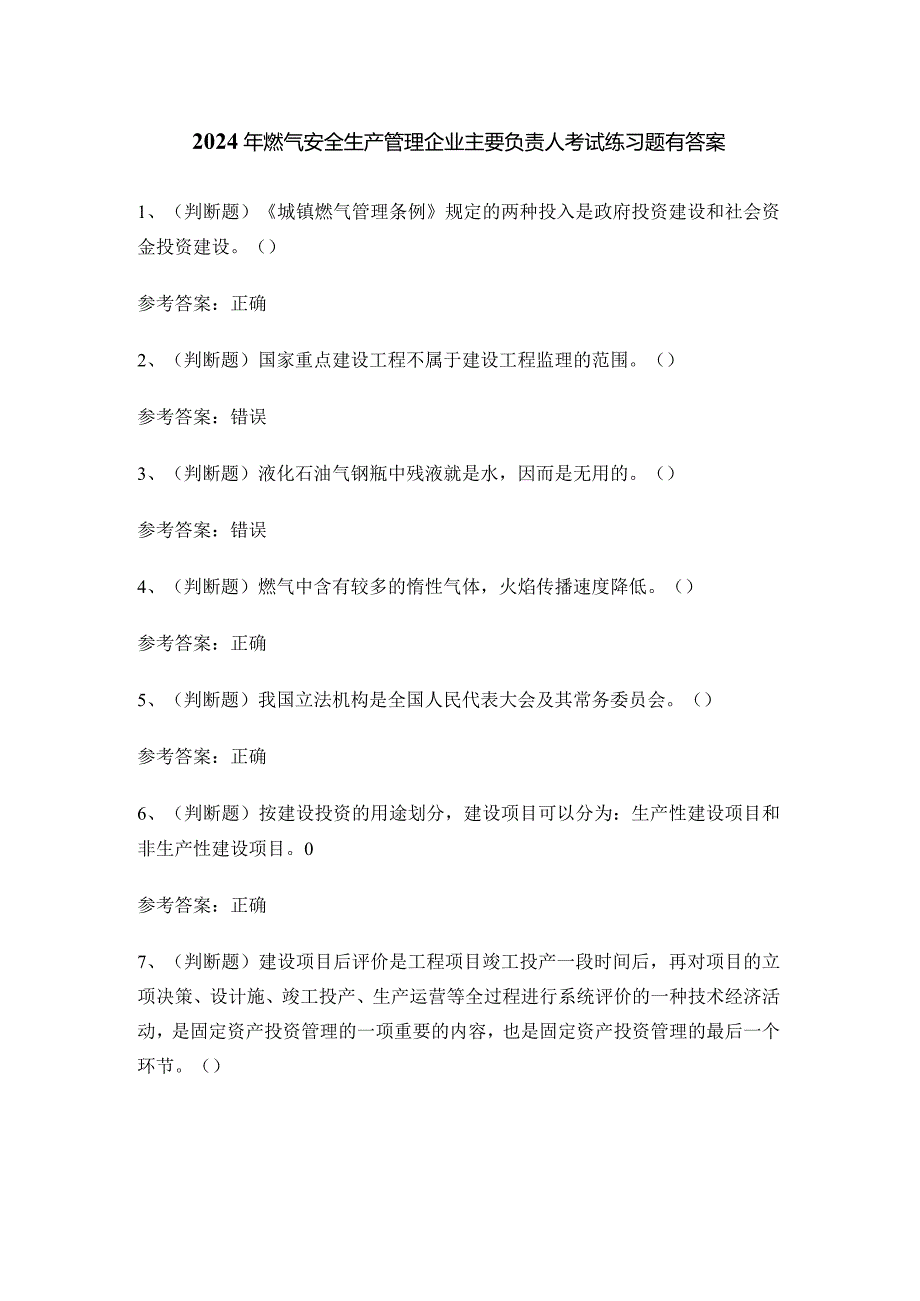 2024年燃气安全生产管理企业主要负责人考试练习题有答案

1、（判断题）《城镇燃气管理条例》规定的两种投入是政府投资建设和社会资金投资建设。（）

参考答案：正确

2、（判断题）国家重点建设工程不属于建设工程监理的范围。（）

参考答案：错误

3、（判断题）液化石油气钢瓶中残液就是水，因而是无用的。（）

参考答案：错误

4、（判断题）燃气中含有较多的惰性气体，火焰传播速度降低。（）

参考答案：正确

5、（判断题）我国立法机构是全国人民代表大会及其常务委员会。（）

参考答案：正确

6、（判断题）按建设投资的用途划分，建设项目可以分为：生产性建设项目和非生产性建设项目。0

参考答案：正确

7、（判断题）建设项目后评价是工程项目竣工投产一段时间后，再对项目的立项决策、设计施、竣工投产、生产运营等全过程进行系统评价的一种技术经济活动，是固定资产投资管理的一项重要的内容，也是固定资产投资管理的最后一个环节。（）